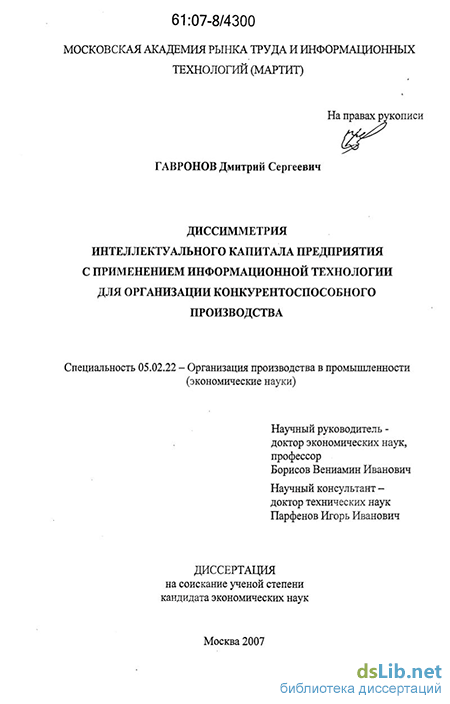 61:07-8/4300

МОСКОВСКАЯ АКАДЕМИЯ РЫНКА ТРУДА И ИНФОРМАЦИОННЫХ ТЕХНОЛОГИЙ (МАРТИТ)

На правах рукописи

ГАВРОНОВ Дмитрий Сергеевич

ДИССИММЕТРИЯ
ИНТЕЛЛЕКТУАЛЬНОГО КАПИТАЛА ПРЕДПРИЯТИЯ
С ПРИМЕНЕНИЕМ ИНФОРМАЦИОННОЙ ТЕХНОЛОГИИ
ДЛЯ ОРГАНИЗАЦИИ КОНКУРЕНТОСПОСОБНОГО
ПРОИЗВОДСТВА

Специальность 05.02.22 – Организация производства в промышленности (экономические науки)

Научный руководитель -
доктор экономических наук,
профессор
Борисов Вениамин Иванович

Научный консультант –
доктор технических наук
Парфенов Игорь Иванович

ДИССЕРТАЦИЯ
на соискание ученой степени
кандидата экономических наук

Москва 2007

dsLib.net
библиотека диссертаций